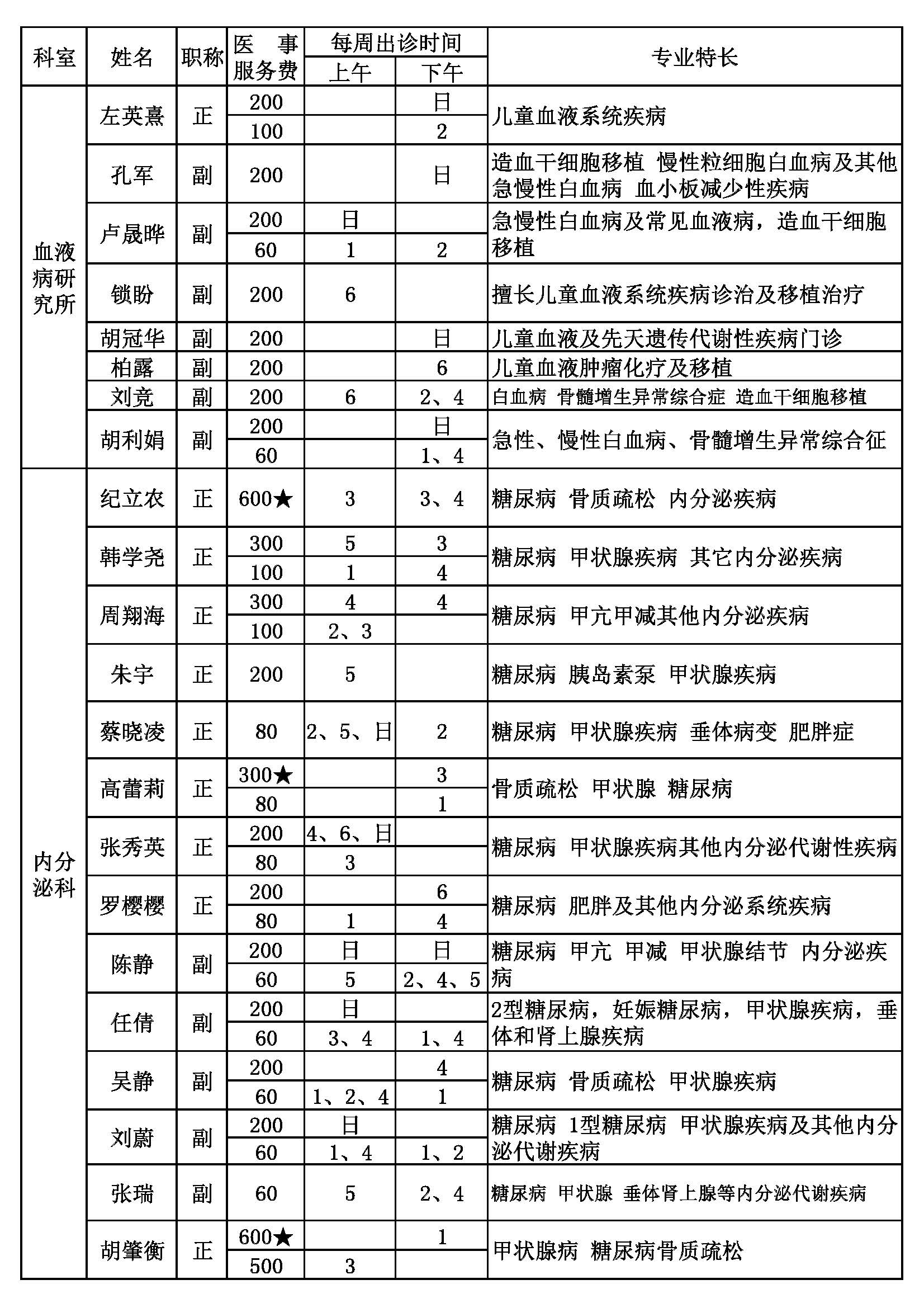 | 科室 | 姓名 | 职称 | 医事服务费 | 每周出诊时间 上午 | 每周出诊时间 下午 | 专业特长 |
|---|---|---|---|---|---|---|
| 血液病研究所 | 左英熹 | 正 | 200 | | 日 | 儿童血液系统疾病 |
| | | | 100 | | 2 | |
| | 孔军 | 副 | 200 | | 日 | 造血干细胞移植 慢性粒细胞白血病及其他急慢性白血病 血小板减少性疾病 |
| | 卢晟晔 | 副 | 200 | 日 | | 急慢性白血病及常见血液病，造血干细胞移植 |
| | | | 60 | 1 | 2 | |
| | 锁盼 | 副 | 200 | 6 | | 擅长儿童血液系统疾病诊治及移植治疗 |
| | 胡冠华 | 副 | 200 | | 日 | 儿童血液及先天遗传代谢性疾病门诊 |
| | 柏露 | 副 | 200 | | 6 | 儿童血液肿瘤化疗及移植 |
| | 刘竞 | 副 | 200 | 6 | 2、4 | 白血病 骨髓增生异常综合症 造血干细胞移植 |
| | 胡利娟 | 副 | 200 | | 日 | 急性、慢性白血病、骨髓增生异常综合征 |
| | | | 60 | | 1、4 | |
| 内分泌科 | 纪立农 | 正 | 600★ | 3 | 3、4 | 糖尿病 骨质疏松 内分泌疾病 |
| | 韩学尧 | 正 | 300 | 5 | 3 | 糖尿病 甲状腺疾病 其它内分泌疾病 |
| | | | 100 | 1 | 4 | |
| | 周翔海 | 正 | 300 | 4 | 4 | 糖尿病 甲亢甲减其他内分泌疾病 |
| | | | 100 | 2、3 | | |
| | 朱宇 | 正 | 200 | 5 | | 糖尿病 胰岛素泵 甲状腺疾病 |
| | 蔡晓凌 | 正 | 80 | 2、5、日 | 2 | 糖尿病 甲状腺疾病 垂体病变 肥胖症 |
| | 高蕾莉 | 正 | 300★ | | 3 | 骨质疏松 甲状腺 糖尿病 |
| | | | 80 | | 1 | |
| | 张秀英 | 正 | 200 | 4、6、日 | | 糖尿病 甲状腺疾病其他内分泌代谢性疾病 |
| | | | 80 | 3 | | |
| | 罗樱樱 | 正 | 200 | | 6 | 糖尿病 肥胖及其他内分泌系统疾病 |
| | | | 80 | 1 | 4 | |
| | 陈静 | 副 | 200 | 日 | 日 | 糖尿病 甲亢 甲减 甲状腺结节 内分泌疾病 |
| | | | 60 | 5 | 2、4、5 | |
| | 任倩 | 副 | 200 | 日 | | 2型糖尿病，妊娠糖尿病，甲状腺疾病，垂体和肾上腺疾病 |
| | | | 60 | 3、4 | 1、4 | |
| | 吴静 | 副 | 200 | | 4 | 糖尿病 骨质疏松 甲状腺疾病 |
| | | | 60 | 1、2、4 | 1 | |
| | 刘蔚 | 副 | 200 | 日 | | 糖尿病 1型糖尿病 甲状腺疾病及其他内分泌代谢疾病 |
| | | | 60 | 1、4 | 1、2 | |
| | 张瑞 | 副 | 60 | 5 | 2、4 | 糖尿病 甲状腺 垂体肾上腺等内分泌代谢疾病 |
| | 胡肇衡 | 正 | 600★ | | 1 | 甲状腺病 糖尿病骨质疏松 |
| | | | 500 | 3 | | |